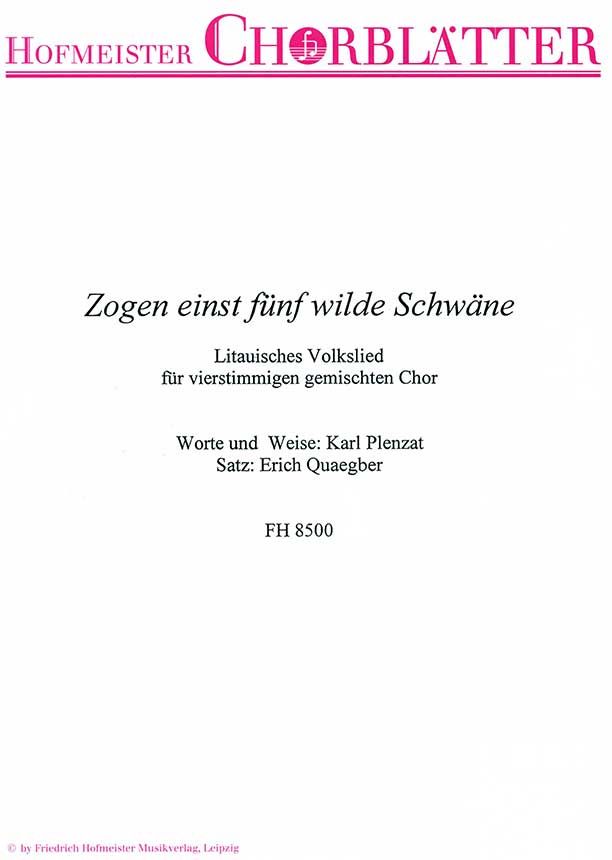 HOFMEISTER CHORBLÄTTER

Zogen einst fünf wilde Schwäne

Litauisches Volkslied
für vierstimmigen gemischten Chor

Worte und Weise: Karl Plenzat
Satz: Erich Quaegber

FH 8500

© by Friedrich Hofmeister Musikverlag, Leipzig